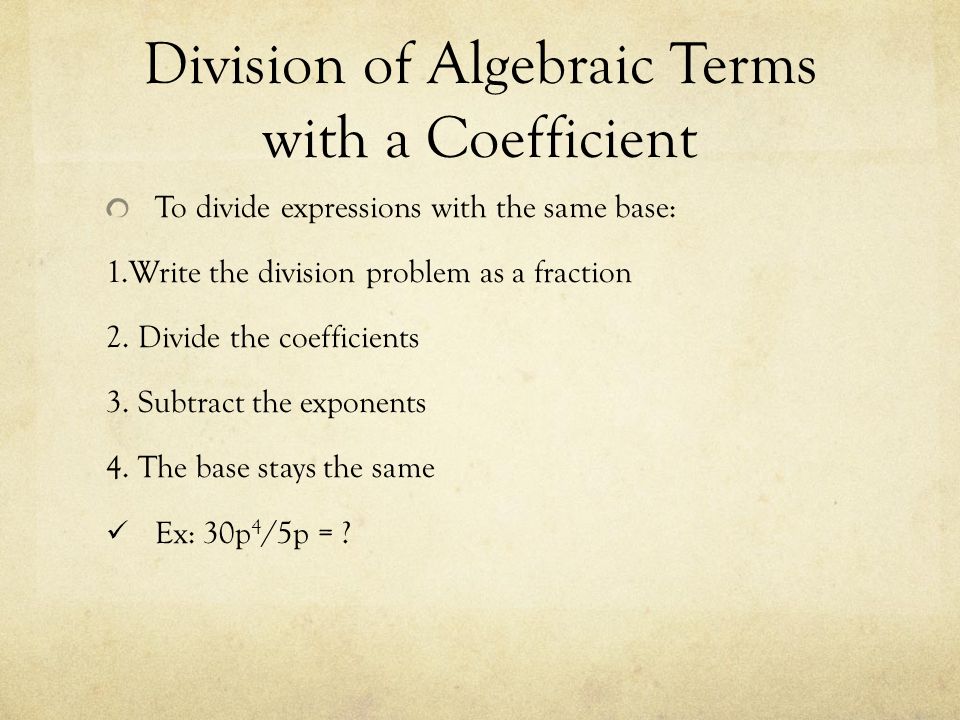 Division of Algebraic Terms with a Coefficient

To divide expressions with the same base:

1.Write the division problem as a fraction

2. Divide the coefficients

3. Subtract the exponents

4. The base stays the same

✓ Ex: $30p^4/5p = ?$